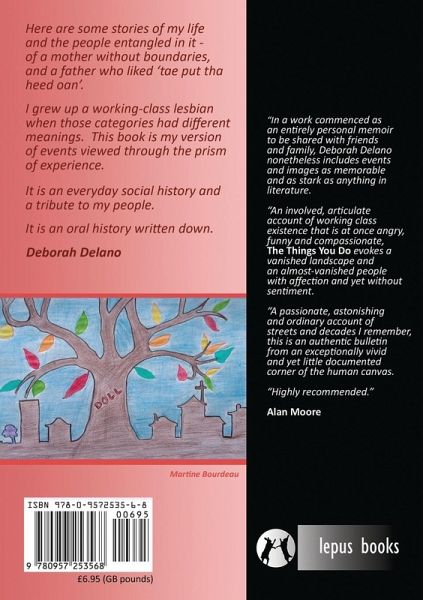 Here are some stories of my life and the people entangled in it - of a mother without boundaries, and a father who liked 'tae put tha heed oan'.

I grew up a working-class lesbian when those categories had different meanings. This book is my version of events viewed through the prism of experience.

It is an everyday social history and a tribute to my people.

It is an oral history written down.

Deborah Delano

DOLL

Martine Bourdeau

ISBN 978-0-9572535-6-8

00695

9 780957 253568

£6.95 (GB pounds)

"In a work commenced as an entirely personal memoir to be shared with friends and family, Deborah Delano nonetheless includes events and images as memorable and as stark as anything in literature.

"An involved, articulate account of working class existence that is at once angry, funny and compassionate, The Things You Do evokes a vanished landscape and an almost-vanished people with affection and yet without sentiment.

"A passionate, astonishing and ordinary account of streets and decades I remember, this is an authentic bulletin from an exceptionally vivid and yet little documented corner of the human canvas.

"Highly recommended."

Alan Moore

lepus books